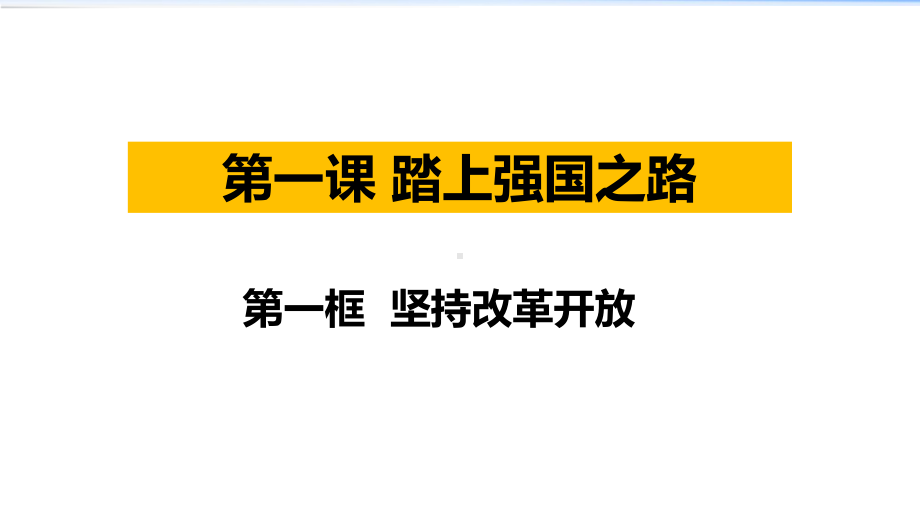 第一课 踏上强国之路

第一框 坚持改革开放